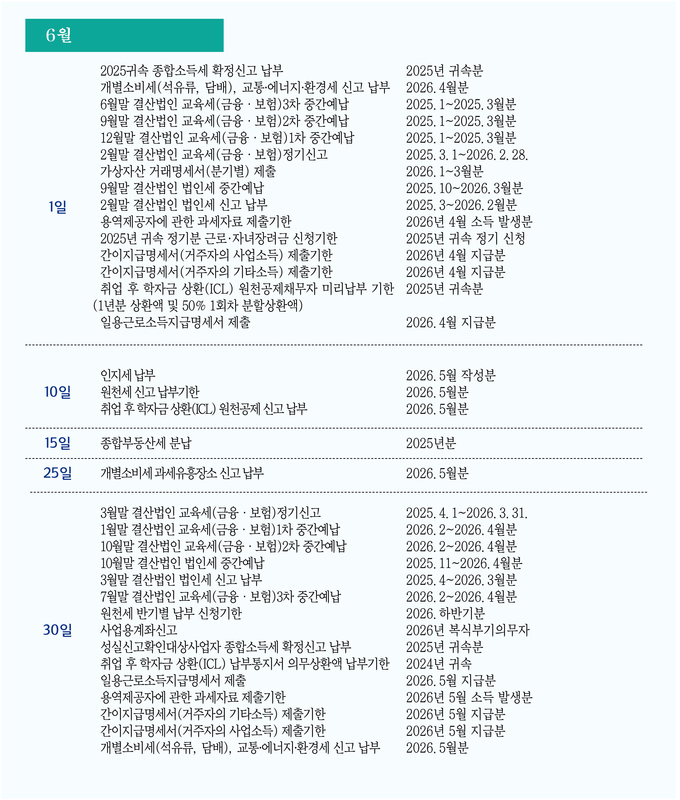 6월

| | | |
|---|---|---|
| 1일 | 2025귀속 종합소득세 확정신고 납부 | 2025년 귀속분 |
| | 개별소비세(석유류, 담배), 교통·에너지·환경세 신고 납부 | 2026. 4월분 |
| | 6월말 결산법인 교육세(금융 · 보험)3차 중간예납 | 2025. 1~2025. 3월분 |
| | 9월말 결산법인 교육세(금융 · 보험)2차 중간예납 | 2025. 1~2025. 3월분 |
| | 12월말 결산법인 교육세(금융 · 보험)1차 중간예납 | 2025. 1~2025. 3월분 |
| | 2월말 결산법인 교육세(금융 · 보험)정기신고 | 2025. 3. 1~2026. 2. 28. |
| | 가상자산 거래명세서(분기별) 제출 | 2026. 1~3월분 |
| | 9월말 결산법인 법인세 중간예납 | 2025. 10~2026. 3월분 |
| | 2월말 결산법인 법인세 신고 납부 | 2025. 3~2026. 2월분 |
| | 용역제공자에 관한 과세자료 제출기한 | 2026년 4월 소득 발생분 |
| | 2025년 귀속 정기분 근로·자녀장려금 신청기한 | 2025년 귀속 정기 신청 |
| | 간이지급명세서(거주자의 사업소득) 제출기한 | 2026년 4월 지급분 |
| | 간이지급명세서(거주자의 기타소득) 제출기한 | 2026년 4월 지급분 |
| | 취업 후 학자금 상환(ICL) 원천공제채무자 미리납부 기한 (1년분 상환액 및 50% 1회차 분할상환액) | 2025년 귀속분 |
| | 일용근로소득지급명세서 제출 | 2026. 4월 지급분 |
| 10일 | 인지세 납부 | 2026. 5월 작성분 |
| | 원천세 신고 납부기한 | 2026. 5월분 |
| | 취업 후 학자금 상환(ICL) 원천공제 신고 납부 | 2026. 5월분 |
| 15일 | 종합부동산세 분납 | 2025년분 |
| 25일 | 개별소비세 과세유흥장소 신고 납부 | 2026. 5월분 |
| 30일 | 3월말 결산법인 교육세(금융 · 보험)정기신고 | 2025. 4. 1~2026. 3. 31. |
| | 1월말 결산법인 교육세(금융 · 보험)1차 중간예납 | 2026. 2~2026. 4월분 |
| | 10월말 결산법인 교육세(금융 · 보험)2차 중간예납 | 2026. 2~2026. 4월분 |
| | 10월말 결산법인 법인세 중간예납 | 2025. 11~2026. 4월분 |
| | 3월말 결산법인 법인세 신고 납부 | 2025. 4~2026. 3월분 |
| | 7월말 결산법인 교육세(금융 · 보험)3차 중간예납 | 2026. 2~2026. 4월분 |
| | 원천세 반기별 납부 신청기한 | 2026. 하반기분 |
| | 사업용계좌신고 | 2026년 복식부기의무자 |
| | 성실신고확인대상사업자 종합소득세 확정신고 납부 | 2025년 귀속분 |
| | 취업 후 학자금 상환(ICL) 납부통지서 의무상환액 납부기한 | 2024년 귀속 |
| | 일용근로소득지급명세서 제출 | 2026. 5월 지급분 |
| | 용역제공자에 관한 과세자료 제출기한 | 2026년 5월 소득 발생분 |
| | 간이지급명세서(거주자의 기타소득) 제출기한 | 2026년 5월 지급분 |
| | 간이지급명세서(거주자의 사업소득) 제출기한 | 2026년 5월 지급분 |
| | 개별소비세(석유류, 담배), 교통·에너지·환경세 신고 납부 | 2026. 5월분 |